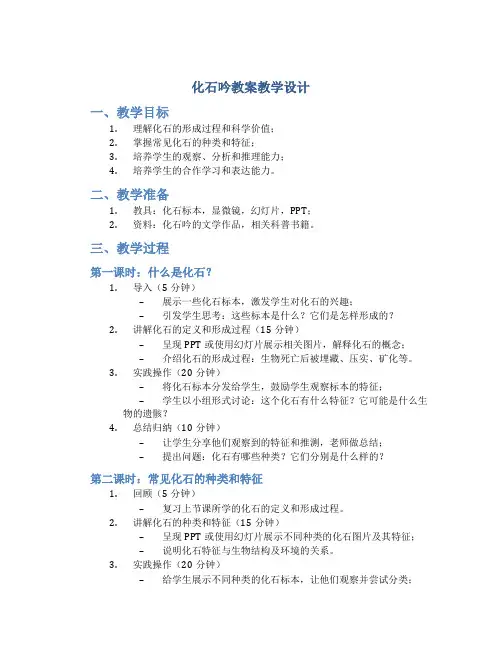 化石吟教案教学设计

一、教学目标

1. 理解化石的形成过程和科学价值；
2. 掌握常见化石的种类和特征；
3. 培养学生的观察、分析和推理能力；
4. 培养学生的合作学习和表达能力。

二、教学准备

1. 教具：化石标本，显微镜，幻灯片，PPT；
2. 资料：化石吟的文学作品，相关科普书籍。

三、教学过程

第一课时：什么是化石？

1. 导入（5 分钟）
– 展示一些化石标本，激发学生对化石的兴趣；
– 引发学生思考：这些标本是什么？它们是怎样形成的？
2. 讲解化石的定义和形成过程（15 分钟）
– 呈现 PPT 或使用幻灯片展示相关图片，解释化石的概念；
– 介绍化石的形成过程：生物死亡后被埋藏、压实、矿化等。
3. 实践操作（20 分钟）
– 将化石标本分发给学生，鼓励学生观察标本的特征；
– 学生以小组形式讨论：这个化石有什么特征？它可能是什么生物的遗骸？
4. 总结归纳（10 分钟）
– 让学生分享他们观察到的特征和推测，老师做总结；
– 提出问题：化石有哪些种类？它们分别是什么样的？

第二课时：常见化石的种类和特征

1. 回顾（5 分钟）
– 复习上节课所学的化石的定义和形成过程。
2. 讲解化石的种类和特征（15 分钟）
– 呈现 PPT 或使用幻灯片展示不同种类的化石图片及其特征；
– 说明化石特征与生物结构及环境的关系。
3. 实践操作（20 分钟）
– 给学生展示不同种类的化石标本，让他们观察并尝试分类；